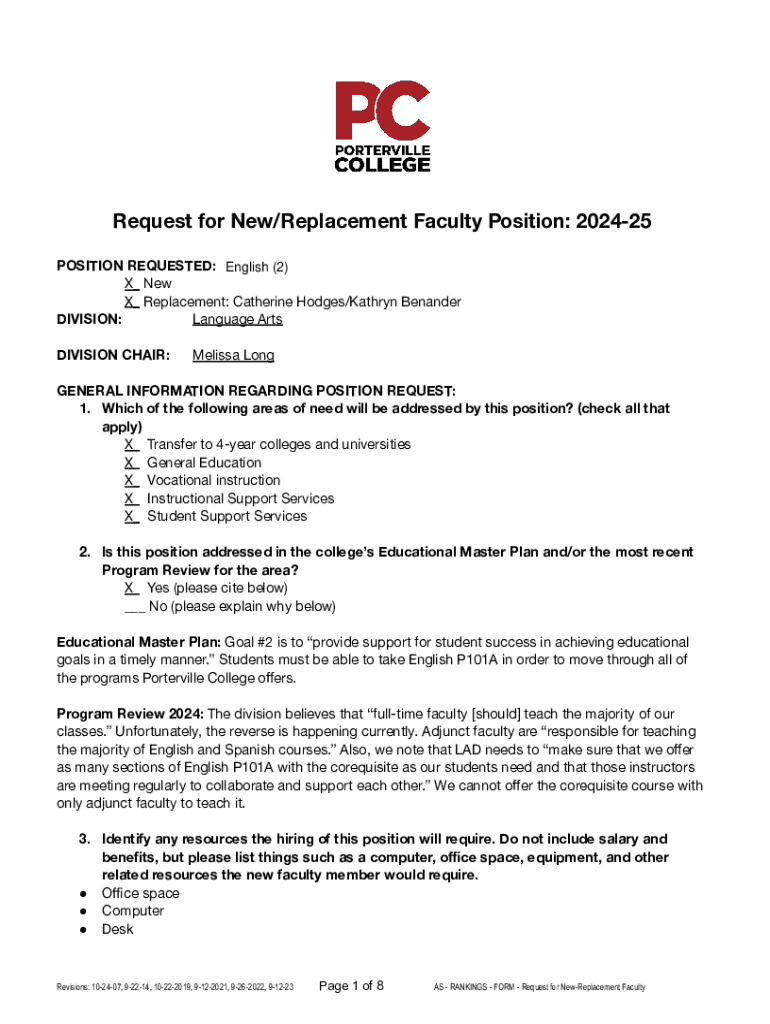 PC
PORTERVILLE
COLLEGE

Request for New/Replacement Faculty Position: 2024-25

POSITION REQUESTED: English (2)
X New
X Replacement: Catherine Hodges/Kathryn Benander
DIVISION: Language Arts

DIVISION CHAIR: Melissa Long

GENERAL INFORMATION REGARDING POSITION REQUEST:
1. Which of the following areas of need will be addressed by this position? (check all that apply)
X Transfer to 4-year colleges and universities
X General Education
X Vocational instruction
X Instructional Support Services
X Student Support Services

2. Is this position addressed in the college's Educational Master Plan and/or the most recent Program Review for the area?
X Yes (please cite below)
___ No (please explain why below)

Educational Master Plan: Goal #2 is to "provide support for student success in achieving educational goals in a timely manner." Students must be able to take English P101A in order to move through all of the programs Porterville College offers.

Program Review 2024: The division believes that "full-time faculty [should] teach the majority of our classes." Unfortunately, the reverse is happening currently. Adjunct faculty are "responsible for teaching the majority of English and Spanish courses." Also, we note that LAD needs to "make sure that we offer as many sections of English P101A with the corequisite as our students need and that those instructors are meeting regularly to collaborate and support each other." We cannot offer the corequisite course with only adjunct faculty to teach it.

3. Identify any resources the hiring of this position will require. Do not include salary and benefits, but please list things such as a computer, office space, equipment, and other related resources the new faculty member would require.
● Office space
● Computer
● Desk

Revisions: 10-24-07, 9-22-14, 10-22-2019, 9-12-2021, 9-26-2022, 9-12-23 Page 1 of 8 AS - RANKINGS - FORM - Request for New-Replacement Faculty